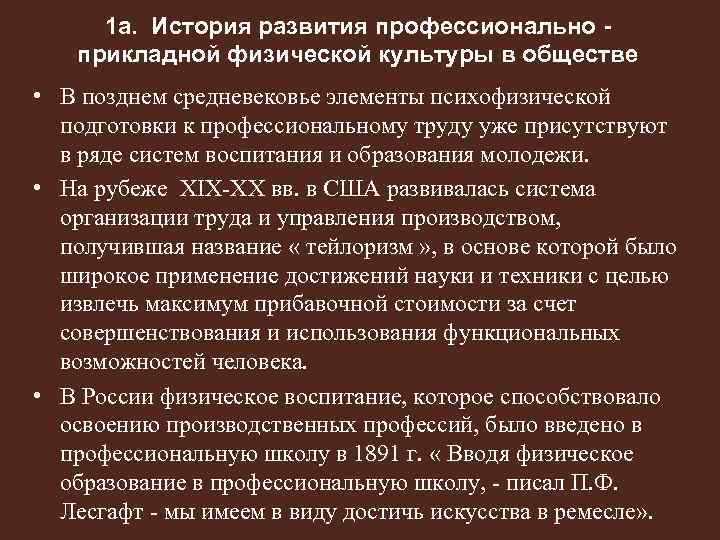 1а. История развития профессионально - прикладной физической культуры в обществе

• В позднем средневековье элементы психофизической подготовки к профессиональному труду уже присутствуют в ряде систем воспитания и образования молодежи.

• На рубеже XIX-XX вв. в США развивалась система организации труда и управления производством, получившая название « тейлоризм », в основе которой было широкое применение достижений науки и техники с целью извлечь максимум прибавочной стоимости за счет совершенствования и использования функциональных возможностей человека.

• В России физическое воспитание, которое способствовало освоению производственных профессий, было введено в профессиональную школу в 1891 г. « Вводя физическое образование в профессиональную школу, - писал П.Ф. Лесгафт - мы имеем в виду достичь искусства в ремесле».